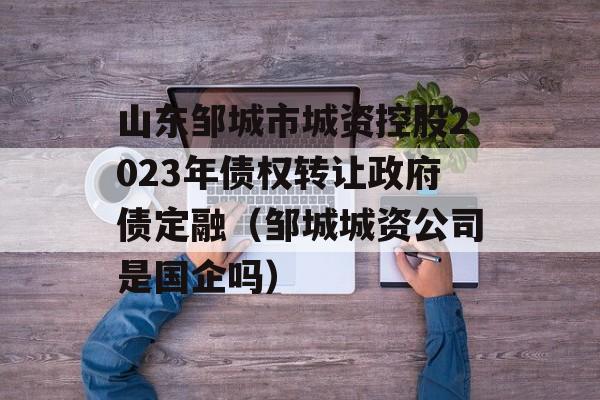 山东邹城市城资控股2023年债权转让政府债定融（邹城城资公司是国企吗）